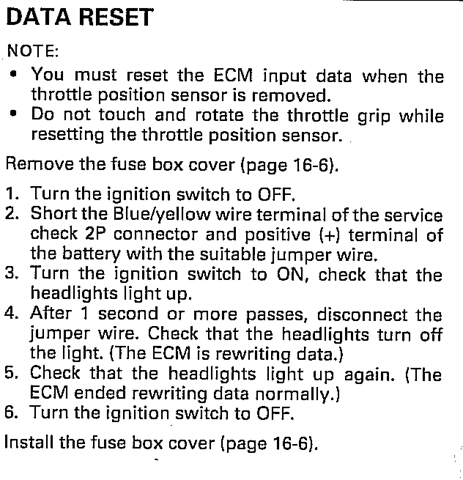 DATA RESET

NOTE:

• You must reset the ECM input data when the throttle position sensor is removed.
• Do not touch and rotate the throttle grip while resetting the throttle position sensor.

Remove the fuse box cover (page 16-6).

1. Turn the ignition switch to OFF.
2. Short the Blue/yellow wire terminal of the service check 2P connector and positive (+) terminal of the battery with the suitable jumper wire.
3. Turn the ignition switch to ON, check that the headlights light up.
4. After 1 second or more passes, disconnect the jumper wire. Check that the headlights turn off the light. (The ECM is rewriting data.)
5. Check that the headlights light up again. (The ECM ended rewriting data normally.)
6. Turn the ignition switch to OFF.

Install the fuse box cover (page 16-6).